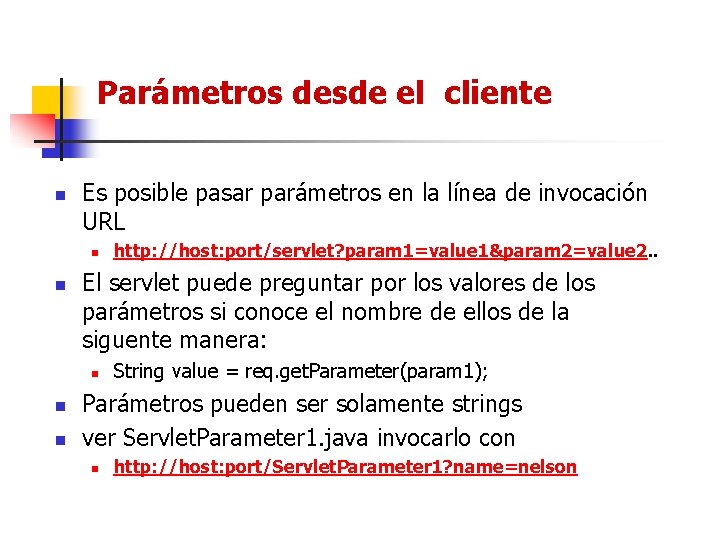 Parámetros desde el cliente

Es posible pasar parámetros en la línea de invocación URL

http://host:port/servlet?param1=value1&param2=value2..

El servlet puede preguntar por los valores de los parámetros si conoce el nombre de ellos de la siguente manera:

String value = req.getParameter(param1);

Parámetros pueden ser solamente strings

ver ServletParameter1.java invocarlo con

http://host:port/ServletParameter1?name=nelson